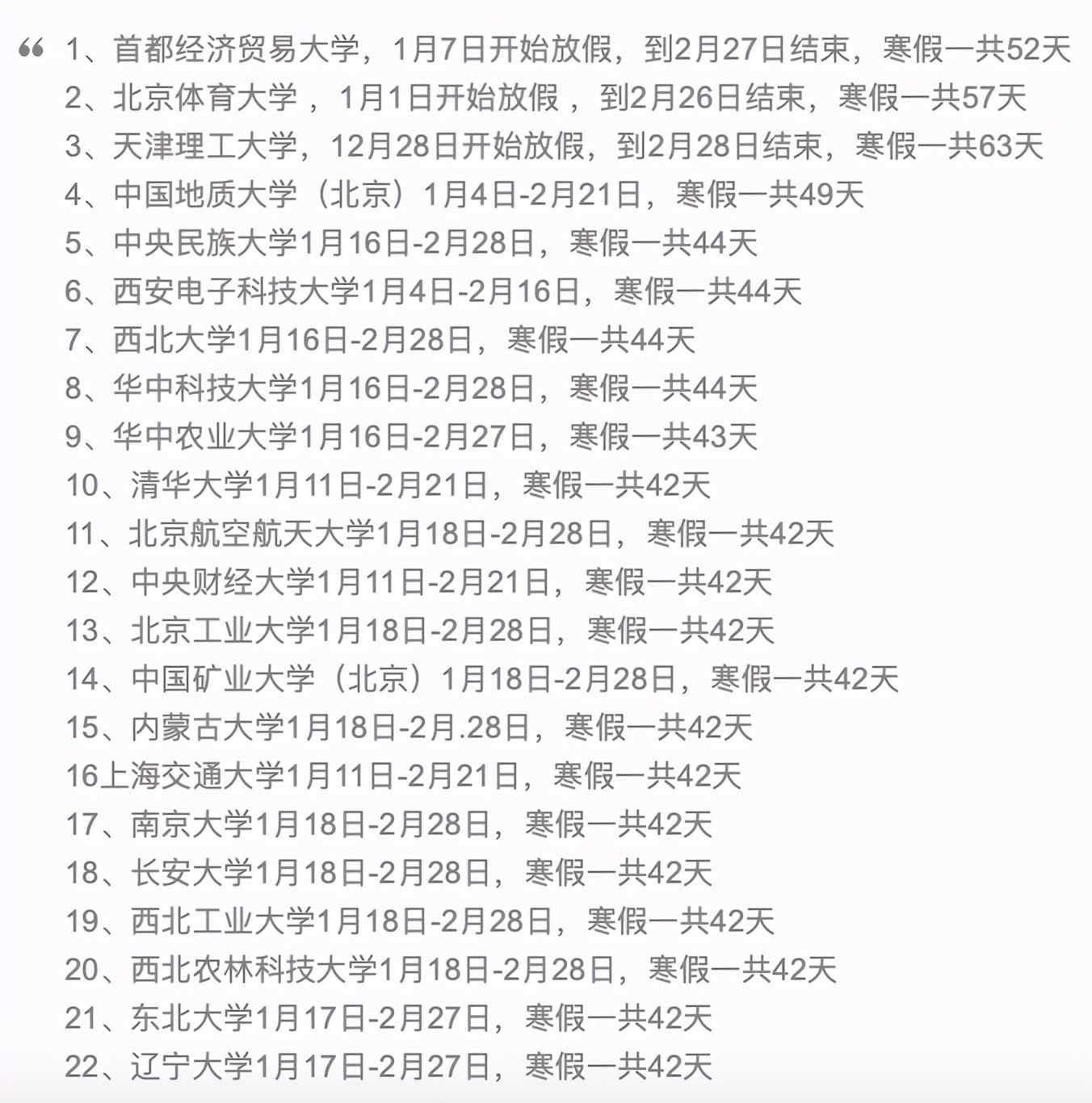 “ 1、首都经济贸易大学，1月7日开始放假，到2月27日结束，寒假一共52天
2、北京体育大学 ，1月1日开始放假 ，到2月26日结束，寒假一共57天
3、天津理工大学，12月28日开始放假，到2月28日结束，寒假一共63天
4、中国地质大学（北京）1月4日-2月21日，寒假一共49天
5、中央民族大学1月16日-2月28日，寒假一共44天
6、西安电子科技大学1月4日-2月16日，寒假一共44天
7、西北大学1月16日-2月28日，寒假一共44天
8、华中科技大学1月16日-2月28日，寒假一共44天
9、华中农业大学1月16日-2月27日，寒假一共43天
10、清华大学1月11日-2月21日，寒假一共42天
11、北京航空航天大学1月18日-2月28日，寒假一共42天
12、中央财经大学1月11日-2月21日，寒假一共42天
13、北京工业大学1月18日-2月28日，寒假一共42天
14、中国矿业大学（北京）1月18日-2月28日，寒假一共42天
15、内蒙古大学1月18日-2月.28日，寒假一共42天
16上海交通大学1月11日-2月21日，寒假一共42天
17、南京大学1月18日-2月28日，寒假一共42天
18、长安大学1月18日-2月28日，寒假一共42天
19、西北工业大学1月18日-2月28日，寒假一共42天
20、西北农林科技大学1月18日-2月28日，寒假一共42天
21、东北大学1月17日-2月27日，寒假一共42天
22、辽宁大学1月17日-2月27日，寒假一共42天